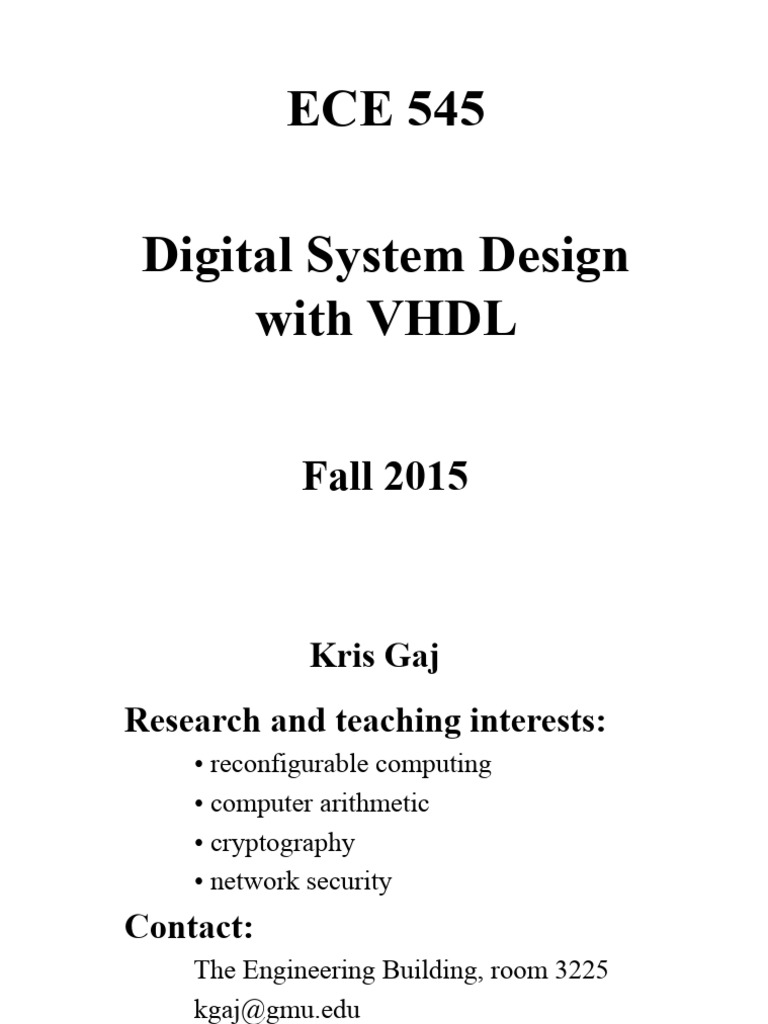 ECE 545

Digital System Design with VHDL

Fall 2015

Kris Gaj

Research and teaching interests:

• reconfigurable computing
• computer arithmetic
• cryptography
• network security

Contact:

The Engineering Building, room 3225
kgaj@gmu.edu